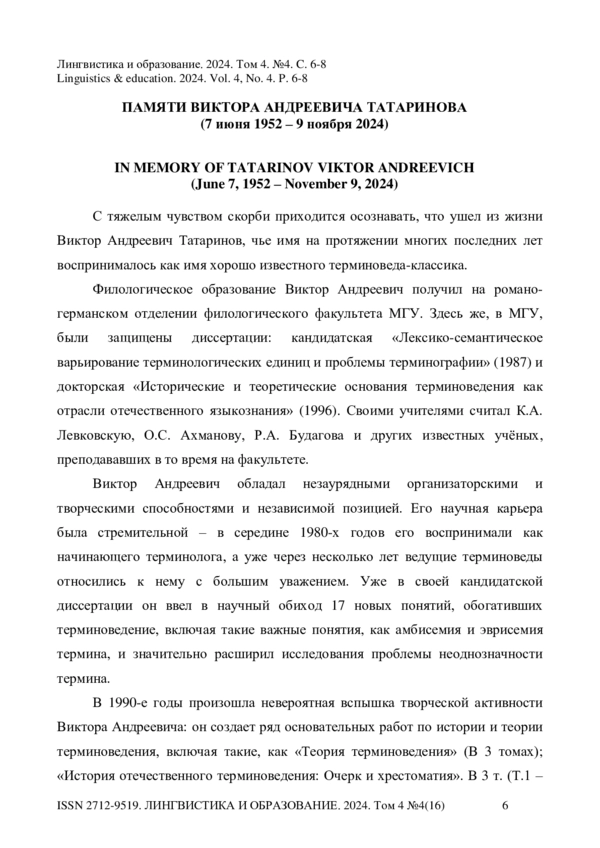 Лингвистика и образование. 2024. Том 4. №4. С. 6-8
Linguistics & education. 2024. Vol. 4, No. 4. P. 6-8

ПАМЯТИ ВИКТОРА АНДРЕЕВИЧА ТАТАРИНОВА
(7 июня 1952 – 9 ноября 2024)

IN MEMORY OF TATARINOV VIKTOR ANDREEVICH
(June 7, 1952 – November 9, 2024)

С тяжелым чувством скорби приходится осознавать, что ушел из жизни Виктор Андреевич Татаринов, чье имя на протяжении многих последних лет воспринималось как имя хорошо известного терминоведа-классика.

Филологическое образование Виктор Андреевич получил на романо-германском отделении филологического факультета МГУ. Здесь же, в МГУ, были защищены диссертации: кандидатская «Лексико-семантическое варьирование терминологических единиц и проблемы терминографии» (1987) и докторская «Исторические и теоретические основания терминоведения как отрасли отечественного языкознания» (1996). Своими учителями считал К.А. Левковскую, О.С. Ахманову, Р.А. Будагова и других известных учёных, преподававших в то время на факультете.

Виктор Андреевич обладал незаурядными организаторскими и творческими способностями и независимой позицией. Его научная карьера была стремительной – в середине 1980-х годов его воспринимали как начинающего терминолога, а уже через несколько лет ведущие терминоведы относились к нему с большим уважением. Уже в своей кандидатской диссертации он ввел в научный обиход 17 новых понятий, обогативших терминоведение, включая такие важные понятия, как амбисемия и эврисемия термина, и значительно расширил исследования проблемы неоднозначности термина.

В 1990-е годы произошла невероятная вспышка творческой активности Виктора Андреевича: он создает ряд основательных работ по истории и теории терминоведения, включая такие, как «Теория терминоведения» (В 3 томах); «История отечественного терминоведения: Очерк и хрестоматия». В 3 т. (Т.1 –

ISSN 2712-9519. ЛИНГВИСТИКА И ОБРАЗОВАНИЕ. 2024. Том 4 №4(16) 6